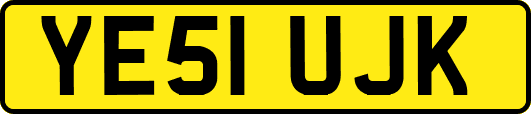 YE51 UJK